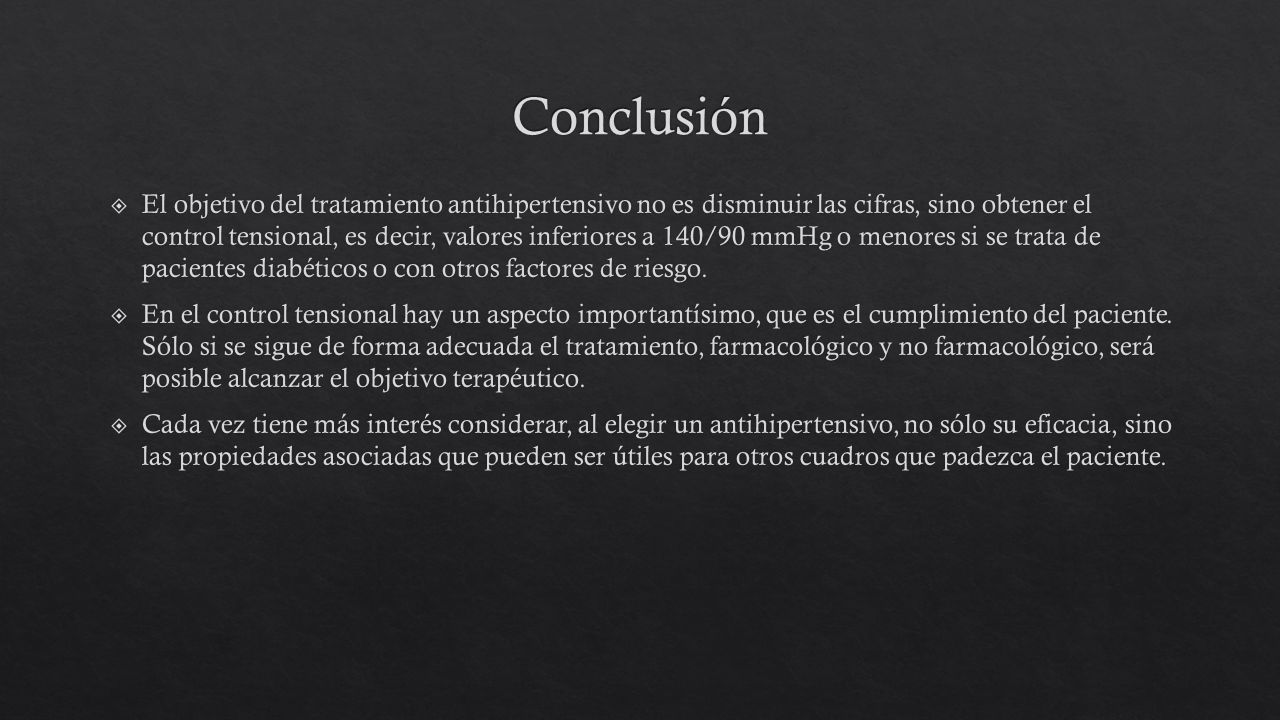 Conclusión

El objetivo del tratamiento antihipertensivo no es disminuir las cifras, sino obtener el control tensional, es decir, valores inferiores a 140/90 mmHg o menores si se trata de pacientes diabéticos o con otros factores de riesgo.

En el control tensional hay un aspecto importantísimo, que es el cumplimiento del paciente. Sólo si se sigue de forma adecuada el tratamiento, farmacológico y no farmacológico, será posible alcanzar el objetivo terapéutico.

Cada vez tiene más interés considerar, al elegir un antihipertensivo, no sólo su eficacia, sino las propiedades asociadas que pueden ser útiles para otros cuadros que padezca el paciente.